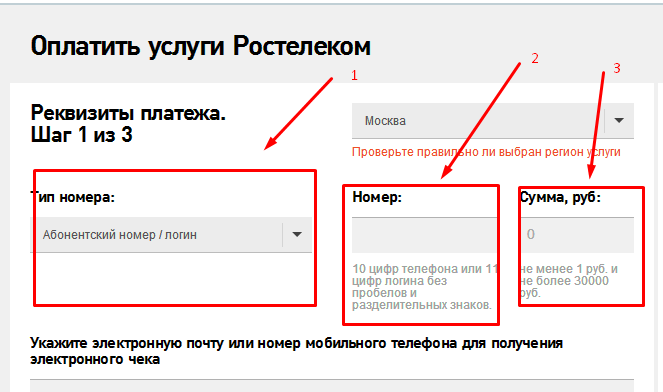 Оплатить услуги Ростелеком

1

2

3

Реквизиты платежа.
Шаг 1 из 3

Москва

Проверьте правильно ли выбран регион услуги

Тип номера:

Абонентский номер / логин

Номер:

10 цифр телефона или 11 цифр логина без пробелов и разделительных знаков.

Сумма, руб:

0

не менее 1 руб. и не более 30000 руб.

Укажите электронную почту или номер мобильного телефона для получения электронного чека